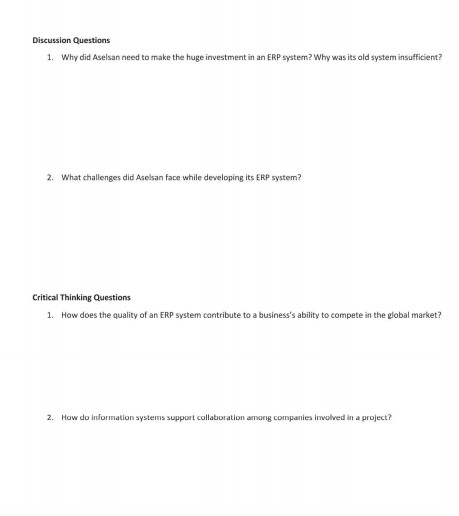 Discussion Questions

1. Why did Aselsan need to make the huge investment in an ERP system? Why was its old system insufficient?

2. What challenges did Aselsan face while developing its ERP system?

Critical Thinking Questions

1. How does the quality of an ERP system contribute to a business's ability to compete in the global market?

2. How do information systems support collaboration among companies involved in a project?